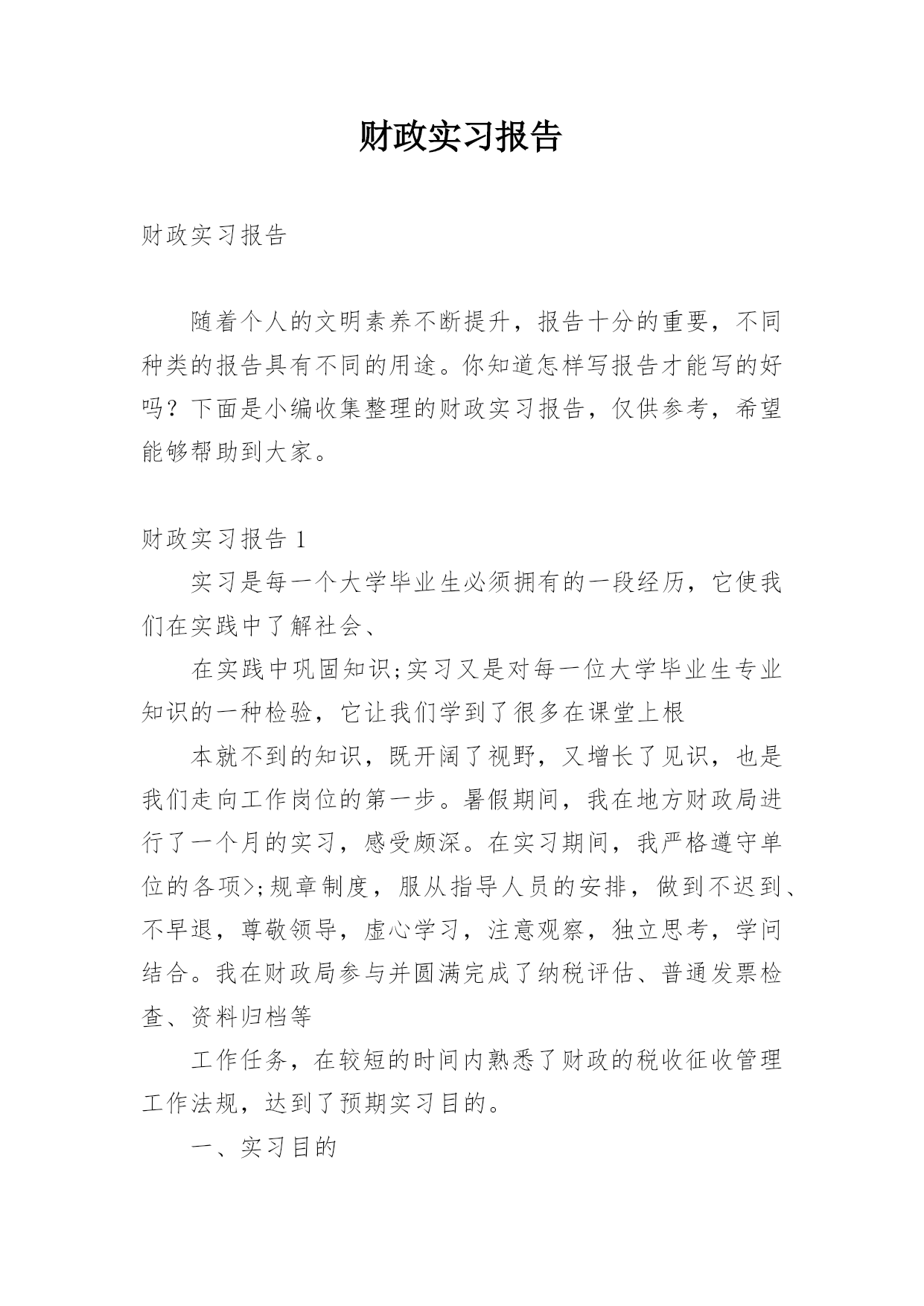 财政实习报告

财政实习报告

随着个人的文明素养不断提升，报告十分的重要，不同种类的报告具有不同的用途。你知道怎样写报告才能写的好吗？下面是小编收集整理的财政实习报告，仅供参考，希望能够帮助到大家。

财政实习报告 1

实习是每一个大学毕业生必须拥有的一段经历，它使我们在实践中了解社会、

在实践中巩固知识;实习又是对每一位大学毕业生专业知识的一种检验，它让我们学到了很多在课堂上根

本就不到的知识，既开阔了视野，又增长了见识，也是我们走向工作岗位的第一步。暑假期间，我在地方财政局进行了一个月的实习，感受颇深。在实习期间，我严格遵守单位的各项>;规章制度，服从指导人员的安排，做到不迟到、不早退，尊敬领导，虚心学习，注意观察，独立思考，学问结合。我在财政局参与并圆满完成了纳税评估、普通发票检查、资料归档等

工作任务，在较短的时间内熟悉了财政的税收征收管理工作法规，达到了预期实习目的。

一、实习目的